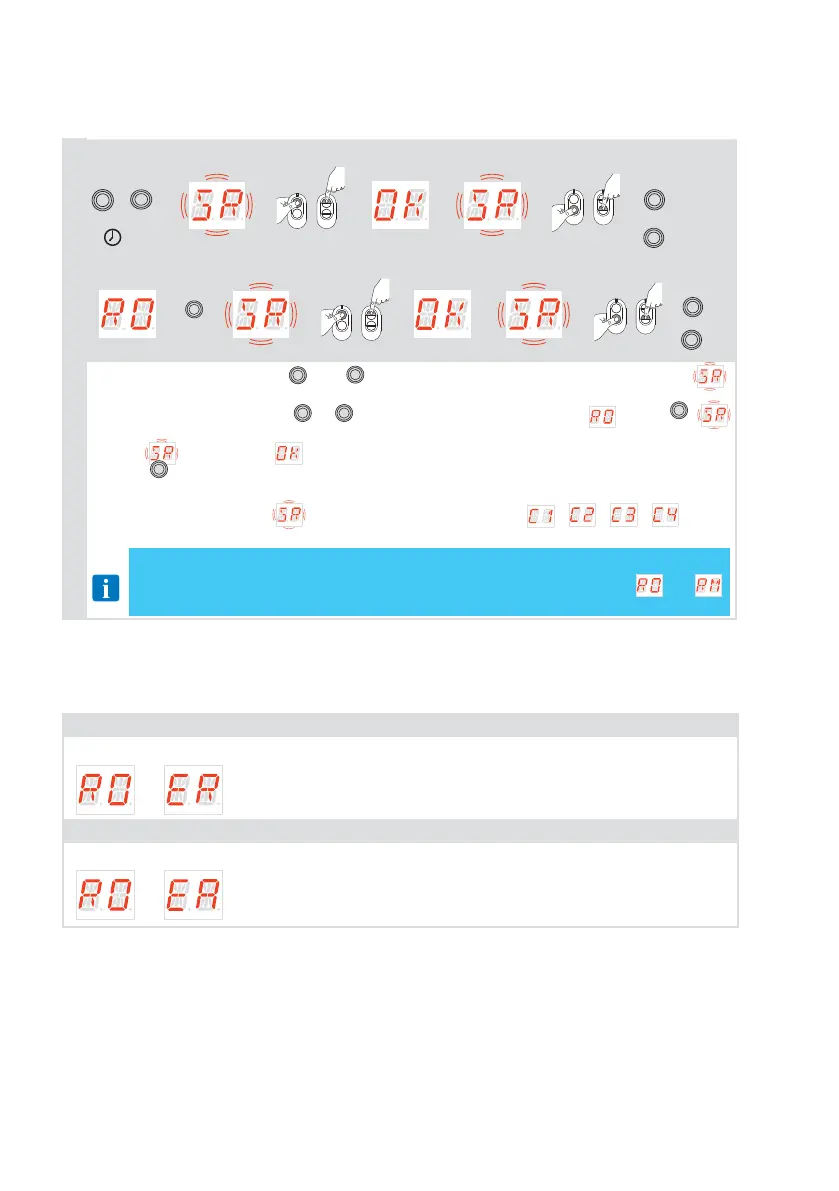 SR

OK

SR

RO

SR

OK

SR

SR

RO

SR

SR

OK

SR

C1

C2

C3

C4

RO

RM

RO

ER

RO

EA